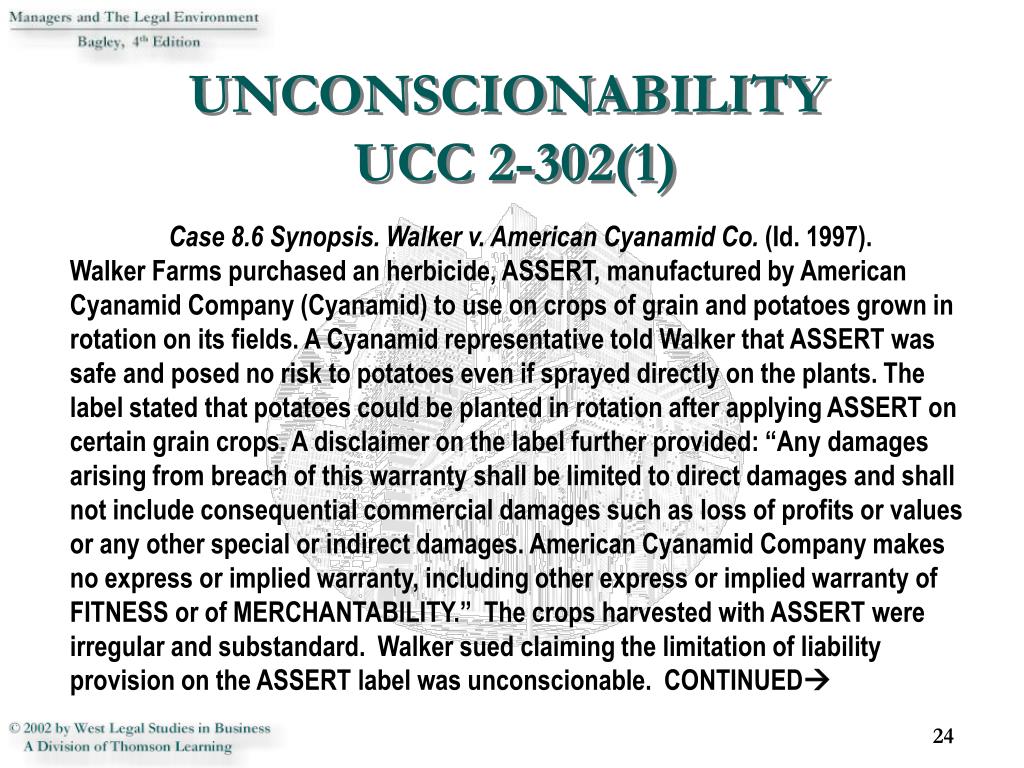 Managers and The Legal Environment
Bagley, 4th Edition

UNCONSCIONABILITY
UCC 2-302(1)

Case 8.6 Synopsis. Walker v. American Cyanamid Co. (Id. 1997).
Walker Farms purchased an herbicide, ASSERT, manufactured by American Cyanamid Company (Cyanamid) to use on crops of grain and potatoes grown in rotation on its fields. A Cyanamid representative told Walker that ASSERT was safe and posed no risk to potatoes even if sprayed directly on the plants. The label stated that potatoes could be planted in rotation after applying ASSERT on certain grain crops. A disclaimer on the label further provided: “Any damages arising from breach of this warranty shall be limited to direct damages and shall not include consequential commercial damages such as loss of profits or values or any other special or indirect damages. American Cyanamid Company makes no express or implied warranty, including other express or implied warranty of FITNESS or of MERCHANTABILITY.” The crops harvested with ASSERT were irregular and substandard. Walker sued claiming the limitation of liability provision on the ASSERT label was unconscionable. CONTINUED→

© 2002 by West Legal Studies in Business
A Division of Thomson Learning

24